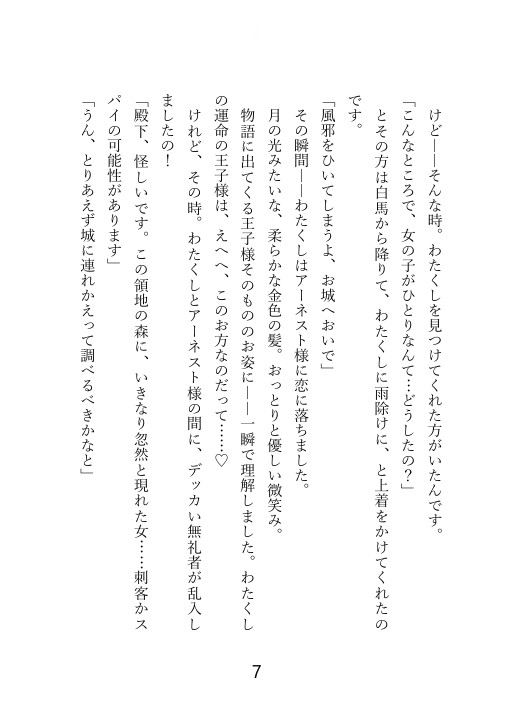 けど——そんな時。わたくしを見つけてくれた方がいたんです。

「こんなところで、女の子がひとりなんて…どうしたの？」

とその方は白馬から降りて、わたくしに雨除けに、と上着をかけてくれたのです。

「風邪をひいてしまうよ、お城へおいで」

その瞬間——わたくしはアーネスト様に恋に落ちました。

月の光みたいな、柔らかな金色の髪。おっとりと優しい微笑み。

物語に出てくる王子様そのもののお姿に——一瞬で理解しました。わたくしの運命の王子様は、えへへ、このお方なのだって……♡

けれど、その時。わたくしとアーネスト様の間に、デッカい無礼者が乱入しましたの！

「殿下、怪しいです。この領地の森に、いきなり忽然と現れた女……刺客かスパイの可能性があります」

「うん、とりあえず城に連れかえって調べるべきかなと」

7